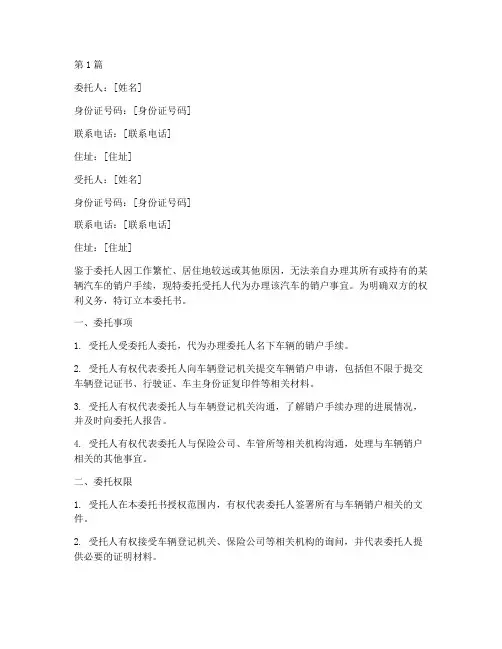 第 1 篇

委托人：[姓名]

身份证号码：[身份证号码]

联系电话：[联系电话]

住址：[住址]

受托人：[姓名]

身份证号码：[身份证号码]

联系电话：[联系电话]

住址：[住址]

鉴于委托人因工作繁忙、居住地较远或其他原因，无法亲自办理其所有或持有的某辆汽车的销户手续，现特委托受托人代为办理该汽车的销户事宜。为明确双方的权利义务，特订立本委托书。

一、委托事项

1. 受托人受委托人委托，代为办理委托人名下车辆的销户手续。

2. 受托人有权代表委托人向车辆登记机关提交车辆销户申请，包括但不限于提交车辆登记证书、行驶证、车主身份证复印件等相关材料。

3. 受托人有权代表委托人与车辆登记机关沟通，了解销户手续办理的进展情况，并及时向委托人报告。

4. 受托人有权代表委托人与保险公司、车管所等相关机构沟通，处理与车辆销户相关的其他事宜。

二、委托权限

1. 受托人在本委托书授权范围内，有权代表委托人签署所有与车辆销户相关的文件。

2. 受托人有权接受车辆登记机关、保险公司等相关机构的询问，并代表委托人提供必要的证明材料。